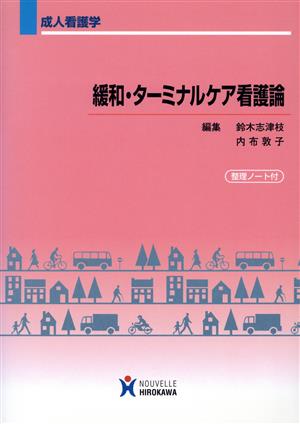 成人看護学

緩和・ターミナルケア看護論

編集　鈴木志津枝
内布敦子

整理ノート付

NOUVELLE
HIROKAWA